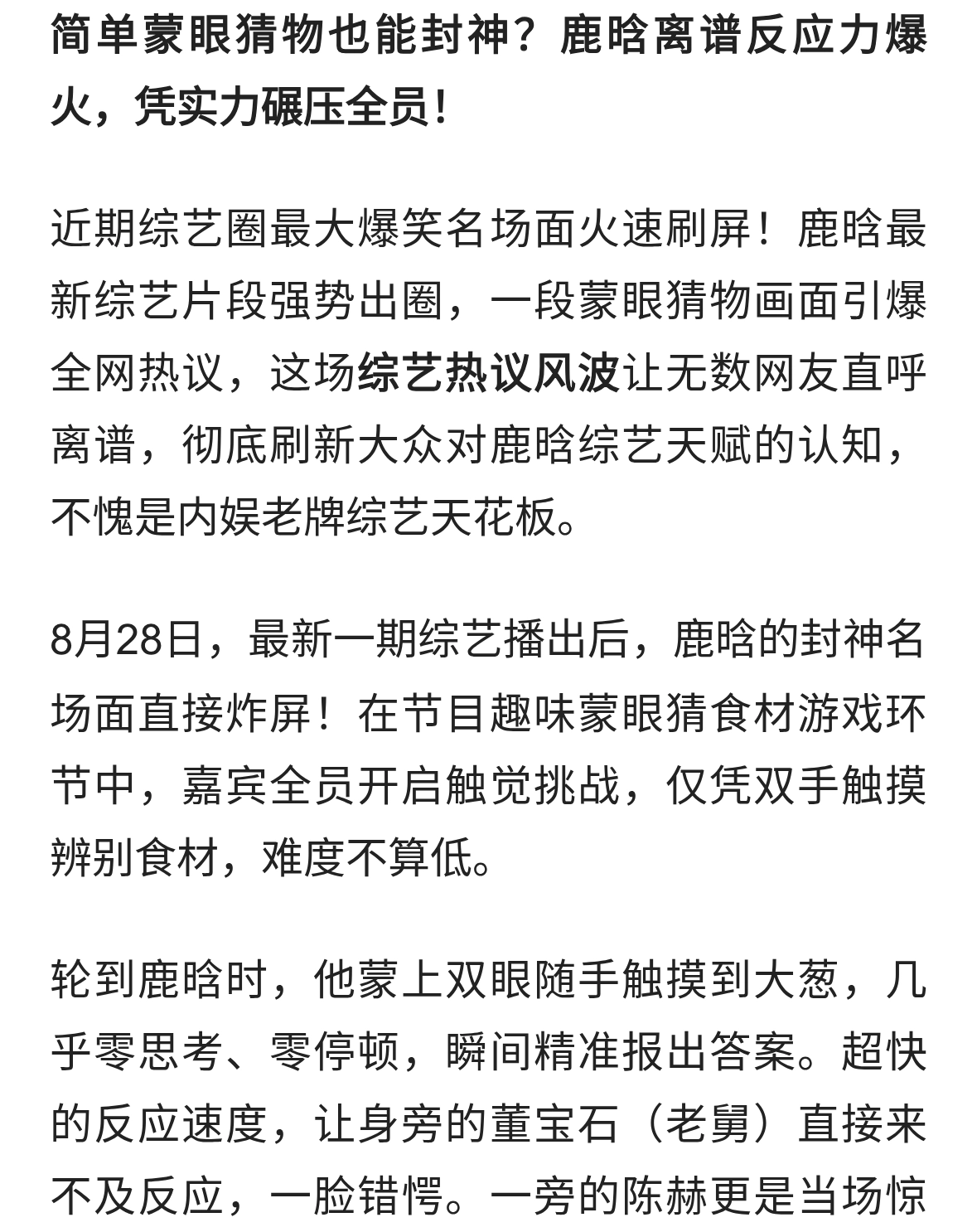 简单蒙眼猜物也能封神？鹿晗离谱反应力爆火，凭实力碾压全员！

近期综艺圈最大爆笑名场面火速刷屏！鹿晗最新综艺片段强势出圈，一段蒙眼猜物画面引爆全网热议，这场综艺热议风波让无数网友直呼离谱，彻底刷新大众对鹿晗综艺天赋的认知，不愧是内娱老牌综艺天花板。

8月28日，最新一期综艺播出后，鹿晗的封神名场面直接炸屏！在节目趣味蒙眼猜食材游戏环节中，嘉宾全员开启触觉挑战，仅凭双手触摸辨别食材，难度不算低。

轮到鹿晗时，他蒙上双眼随手触摸到大葱，几乎零思考、零停顿，瞬间精准报出答案。超快的反应速度，让身旁的董宝石（老舅）直接来不及反应，一脸错愕。一旁的陈赫更是当场惊